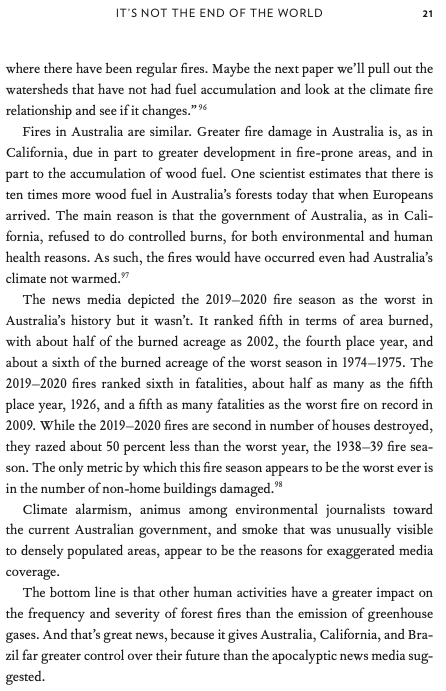 IT'S NOT THE END OF THE WORLD 21

where there have been regular fires. Maybe the next paper we'll pull out the watersheds that have not had fuel accumulation and look at the climate fire relationship and see if it changes."$^{96}$

Fires in Australia are similar. Greater fire damage in Australia is, as in California, due in part to greater development in fire-prone areas, and in part to the accumulation of wood fuel. One scientist estimates that there is ten times more wood fuel in Australia's forests today that when Europeans arrived. The main reason is that the government of Australia, as in California, refused to do controlled burns, for both environmental and human health reasons. As such, the fires would have occurred even had Australia's climate not warmed.$^{97}$

The news media depicted the 2019–2020 fire season as the worst in Australia's history but it wasn't. It ranked fifth in terms of area burned, with about half of the burned acreage as 2002, the fourth place year, and about a sixth of the burned acreage of the worst season in 1974–1975. The 2019–2020 fires ranked sixth in fatalities, about half as many as the fifth place year, 1926, and a fifth as many fatalities as the worst fire on record in 2009. While the 2019–2020 fires are second in number of houses destroyed, they razed about 50 percent less than the worst year, the 1938–39 fire season. The only metric by which this fire season appears to be the worst ever is in the number of non-home buildings damaged.$^{98}$

Climate alarmism, animus among environmental journalists toward the current Australian government, and smoke that was unusually visible to densely populated areas, appear to be the reasons for exaggerated media coverage.

The bottom line is that other human activities have a greater impact on the frequency and severity of forest fires than the emission of greenhouse gases. And that's great news, because it gives Australia, California, and Brazil far greater control over their future than the apocalyptic news media suggested.